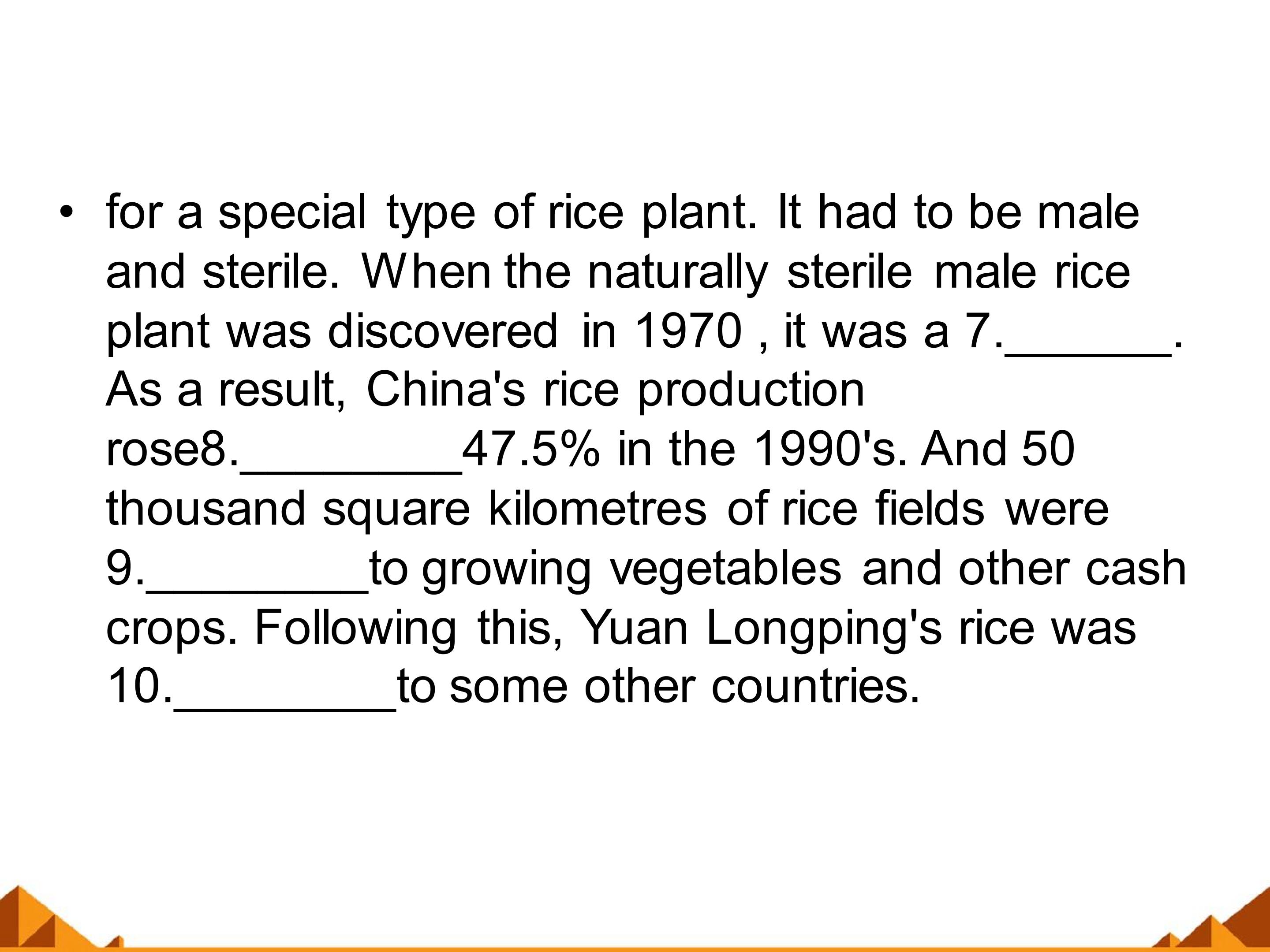 • for a special type of rice plant. It had to be male and sterile. When the naturally sterile male rice plant was discovered in 1970 , it was a 7.____. As a result, China's rice production rose8.____47.5% in the 1990's. And 50 thousand square kilometres of rice fields were 9.____to growing vegetables and other cash crops. Following this, Yuan Longping's rice was 10.____to some other countries.